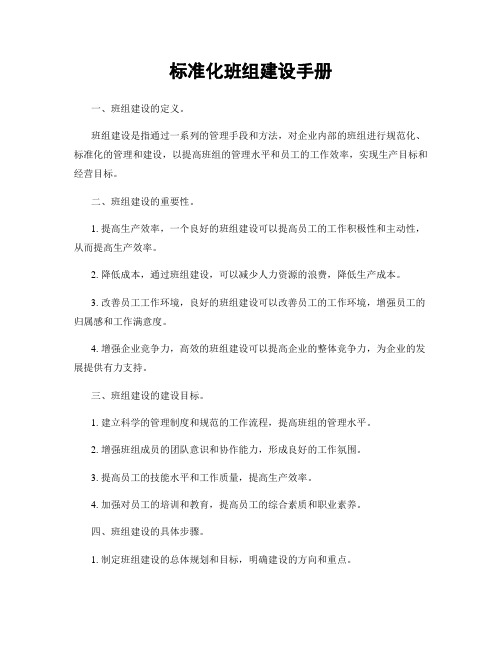 标准化班组建设手册

一、班组建设的定义。

班组建设是指通过一系列的管理手段和方法，对企业内部的班组进行规范化、标准化的管理和建设，以提高班组的管理水平和员工的工作效率，实现生产目标和经营目标。

二、班组建设的重要性。

1. 提高生产效率，一个良好的班组建设可以提高员工的工作积极性和主动性，从而提高生产效率。

2. 降低成本，通过班组建设，可以减少人力资源的浪费，降低生产成本。

3. 改善员工工作环境，良好的班组建设可以改善员工的工作环境，增强员工的归属感和工作满意度。

4. 增强企业竞争力，高效的班组建设可以提高企业的整体竞争力，为企业的发展提供有力支持。

三、班组建设的建设目标。

1. 建立科学的管理制度和规范的工作流程，提高班组的管理水平。

2. 增强班组成员的团队意识和协作能力，形成良好的工作氛围。

3. 提高员工的技能水平和工作质量，提高生产效率。

4. 加强对员工的培训和教育，提高员工的综合素质和职业素养。

四、班组建设的具体步骤。

1. 制定班组建设的总体规划和目标，明确建设的方向和重点。